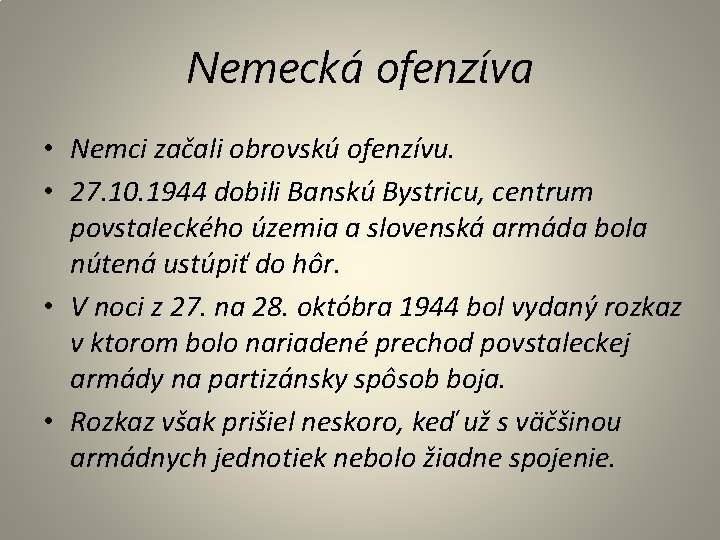 Nemecká ofenzíva

• Nemci začali obrovskú ofenzívu.
• 27.10.1944 dobili Banskú Bystricu, centrum povstaleckého územia a slovenská armáda bola nútená ustúpiť do hôr.
• V noci z 27. na 28. októbra 1944 bol vydaný rozkaz v ktorom bolo nariadené prechod povstaleckej armády na partizánsky spôsob boja.
• Rozkaz však prišiel neskoro, keď už s väčšinou armádnych jednotiek nebolo žiadne spojenie.